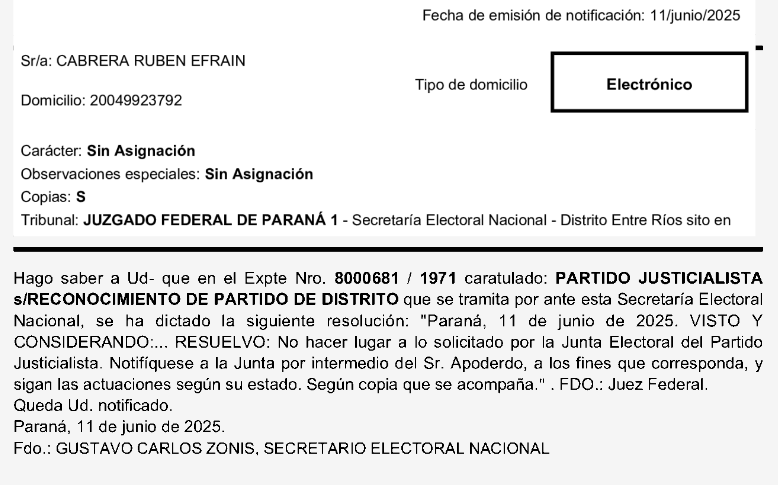 Fecha de emisión de notificación: 11/junio/2025

Sr/a: CABRERA RUBEN EFRAIN

Tipo de domicilio

Electrónico

Domicilio: 20049923792

Carácter: Sin Asignación
Observaciones especiales: Sin Asignación
Copias: S
Tribunal: JUZGADO FEDERAL DE PARANÁ 1 - Secretaría Electoral Nacional - Distrito Entre Ríos sito en

Hago saber a Ud- que en el Expte Nro. 8000681 / 1971 caratulado: PARTIDO JUSTICIALISTA s/RECONOCIMIENTO DE PARTIDO DE DISTRITO que se tramita por ante esta Secretaría Electoral Nacional, se ha dictado la siguiente resolución: "Paraná, 11 de junio de 2025. VISTO Y CONSIDERANDO:... RESUELVO: No hacer lugar a lo solicitado por la Junta Electoral del Partido Justicialista. Notifíquese a la Junta por intermedio del Sr. Apoderdo, a los fines que corresponda, y sigan las actuaciones según su estado. Según copia que se acompaña." . FDO.: Juez Federal.
Queda Ud. notificado.
Paraná, 11 de junio de 2025.
Fdo.: GUSTAVO CARLOS ZONIS, SECRETARIO ELECTORAL NACIONAL